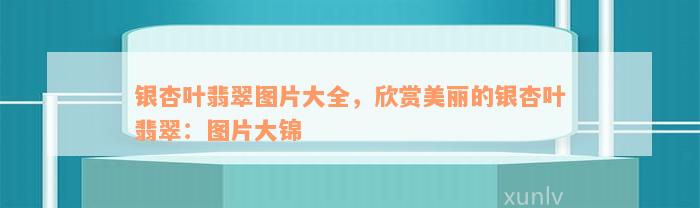 银杏叶翡翠图片大全，欣赏美丽的银杏叶翡翠：图片大锦

xunlv